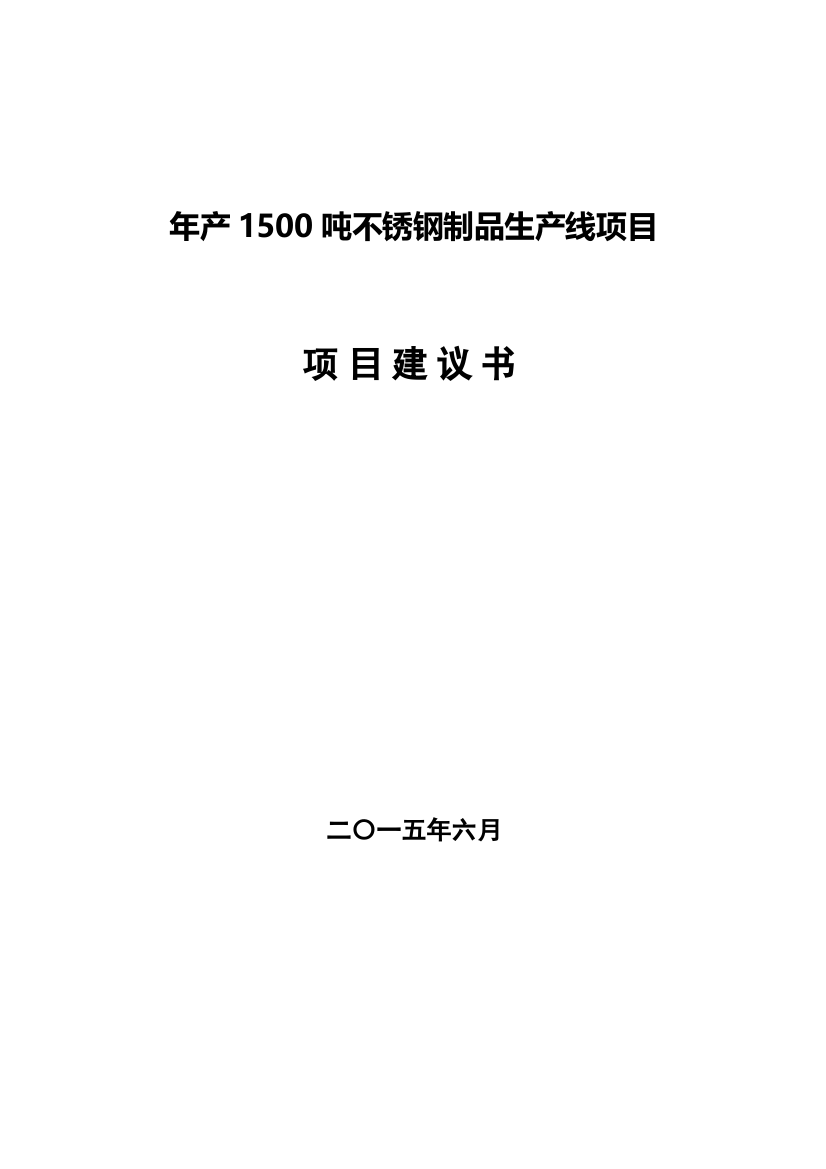 年产 1500 吨不锈钢制品生产线项目

项 目 建 议 书

二〇一五年六月